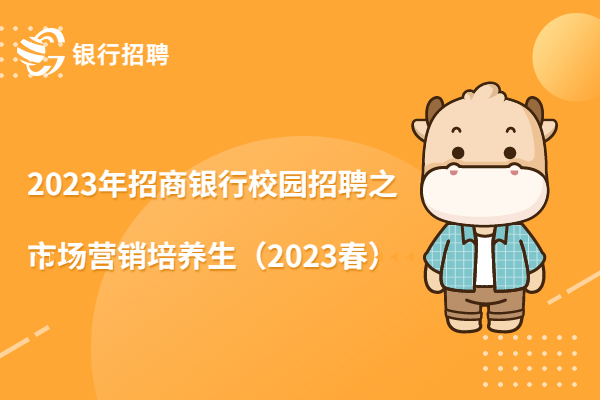 银行招聘

2023年招商银行校园招聘之

市场营销培养生（2023春）